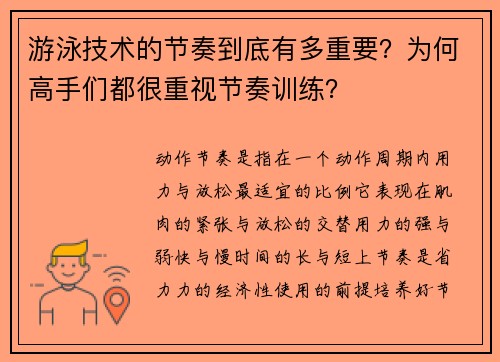 游泳技术的节奏到底有多重要？为何高手们都很重视节奏训练？

动作节奏是指在一个动作周期内用力与放松最适宜的比例它表现在肌肉的紧张与放松的交替用力的强与弱快与慢时间的长与短上节奏是省力力的经济性使用的前提培养好节